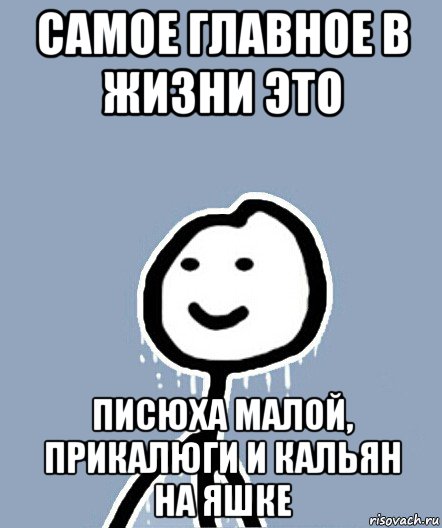 САМОЕ ГЛАВНОЕ В ЖИЗНИ ЭТО

ПИСЮХА МАЛОЙ, ПРИКАЛЮГИ И КАЛЬЯН НА ЯШКЕ

risovach.ru